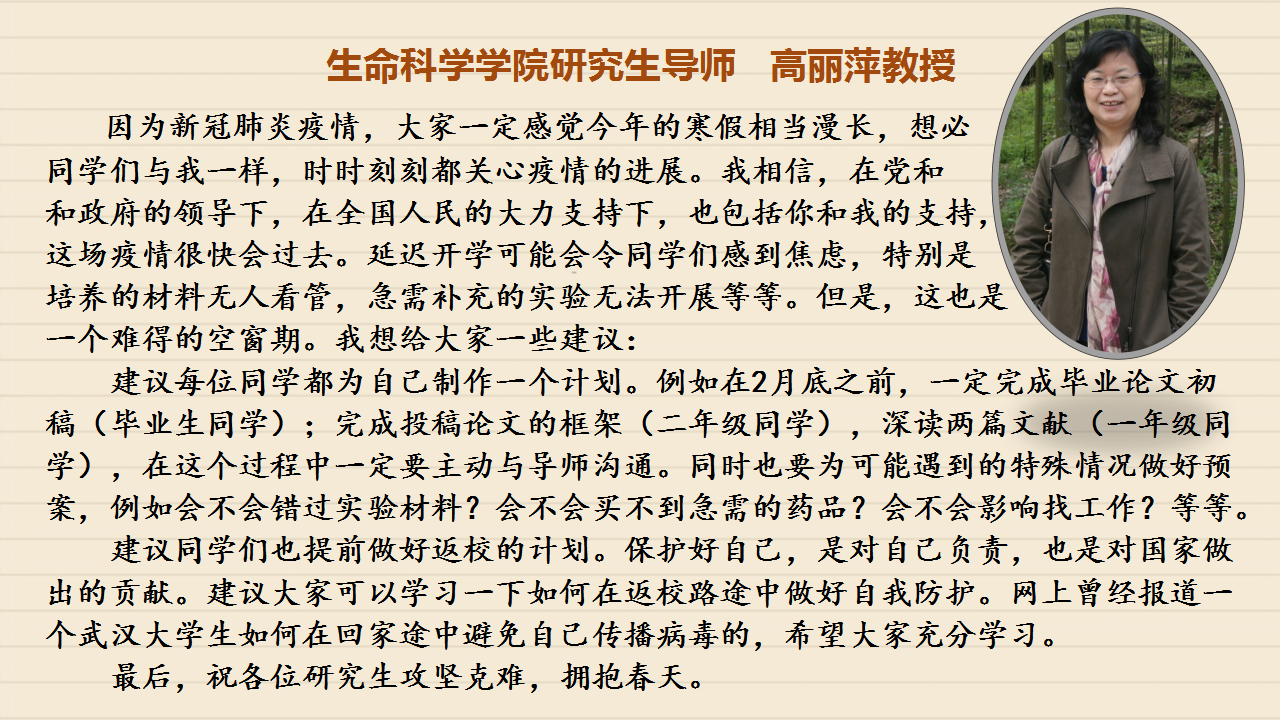 生命科学学院研究生导师　高丽萍教授

因为新冠肺炎疫情，大家一定感觉今年的寒假相当漫长，想必同学们与我一样，时时刻刻都关心疫情的进展。我相信，在党和和政府的领导下，在全国人民的大力支持下，也包括你和我的支持，这场疫情很快会过去。延迟开学可能会令同学们感到焦虑，特别是培养的材料无人看管，急需补充的实验无法开展等等。但是，这也是一个难得的空窗期。我想给大家一些建议：

建议每位同学都为自己制作一个计划。例如在2月底之前，一定完成毕业论文初稿（毕业生同学）；完成投稿论文的框架（二年级同学），深读两篇文献（一年级同学），在这个过程中一定要主动与导师沟通。同时也要为可能遇到的特殊情况做好预案，例如会不会错过实验材料？会不会买不到急需的药品？会不会影响找工作？等等。

建议同学们也提前做好返校的计划。保护好自己，是对自己负责，也是对国家做出的贡献。建议大家可以学习一下如何在返校路途中做好自我防护。网上曾经报道一个武汉大学生如何在回家途中避免自己传播病毒的，希望大家充分学习。

最后，祝各位研究生攻坚克难，拥抱春天。